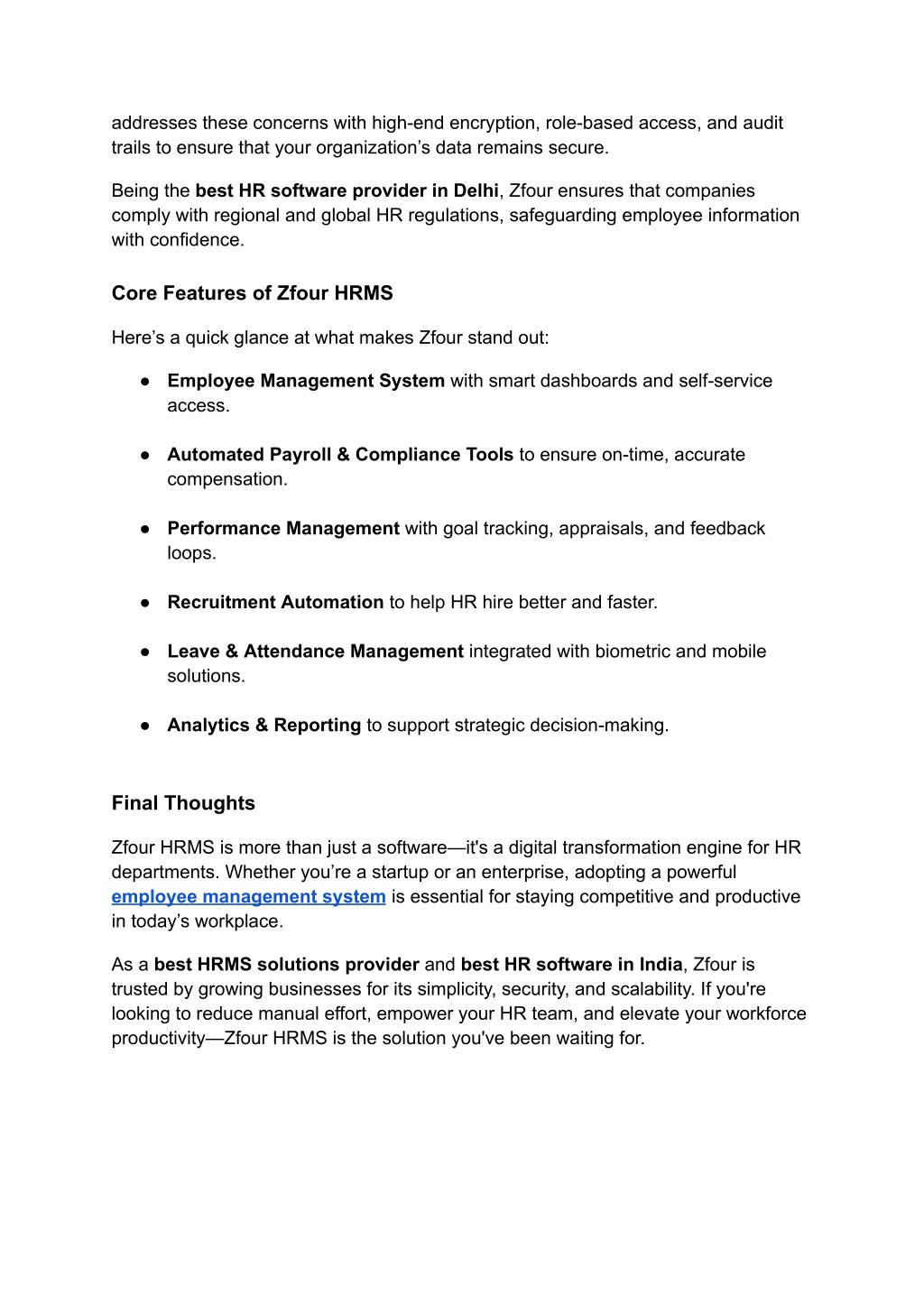 addresses these concerns with high-end encryption, role-based access, and audit trails to ensure that your organization’s data remains secure.

Being the best HR software provider in Delhi, Zfour ensures that companies comply with regional and global HR regulations, safeguarding employee information with confidence.

Core Features of Zfour HRMS

Here’s a quick glance at what makes Zfour stand out:

● Employee Management System with smart dashboards and self-service access.

● Automated Payroll & Compliance Tools to ensure on-time, accurate compensation.

● Performance Management with goal tracking, appraisals, and feedback loops.

● Recruitment Automation to help HR hire better and faster.

● Leave & Attendance Management integrated with biometric and mobile solutions.

● Analytics & Reporting to support strategic decision-making.

Final Thoughts

Zfour HRMS is more than just a software—it's a digital transformation engine for HR departments. Whether you’re a startup or an enterprise, adopting a powerful employee management system is essential for staying competitive and productive in today’s workplace.

As a best HRMS solutions provider and best HR software in India, Zfour is trusted by growing businesses for its simplicity, security, and scalability. If you're looking to reduce manual effort, empower your HR team, and elevate your workforce productivity—Zfour HRMS is the solution you've been waiting for.